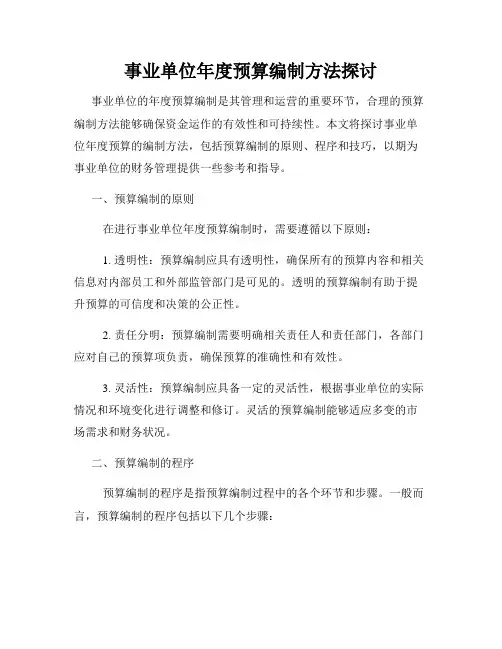 事业单位年度预算编制方法探讨

事业单位的年度预算编制是其管理和运营的重要环节，合理的预算编制方法能够确保资金运作的有效性和可持续性。本文将探讨事业单位年度预算的编制方法，包括预算编制的原则、程序和技巧，以期为事业单位的财务管理提供一些参考和指导。

一、预算编制的原则

在进行事业单位年度预算编制时，需要遵循以下原则：

1. 透明性：预算编制应具有透明性，确保所有的预算内容和相关信息对内部员工和外部监管部门是可见的。透明的预算编制有助于提升预算的可信度和决策的公正性。

2. 责任分明：预算编制需要明确相关责任人和责任部门，各部门应对自己的预算项负责，确保预算的准确性和有效性。

3. 灵活性：预算编制应具备一定的灵活性，根据事业单位的实际情况和环境变化进行调整和修订。灵活的预算编制能够适应多变的市场需求和财务状况。

二、预算编制的程序

预算编制的程序是指预算编制过程中的各个环节和步骤。一般而言，预算编制的程序包括以下几个步骤：